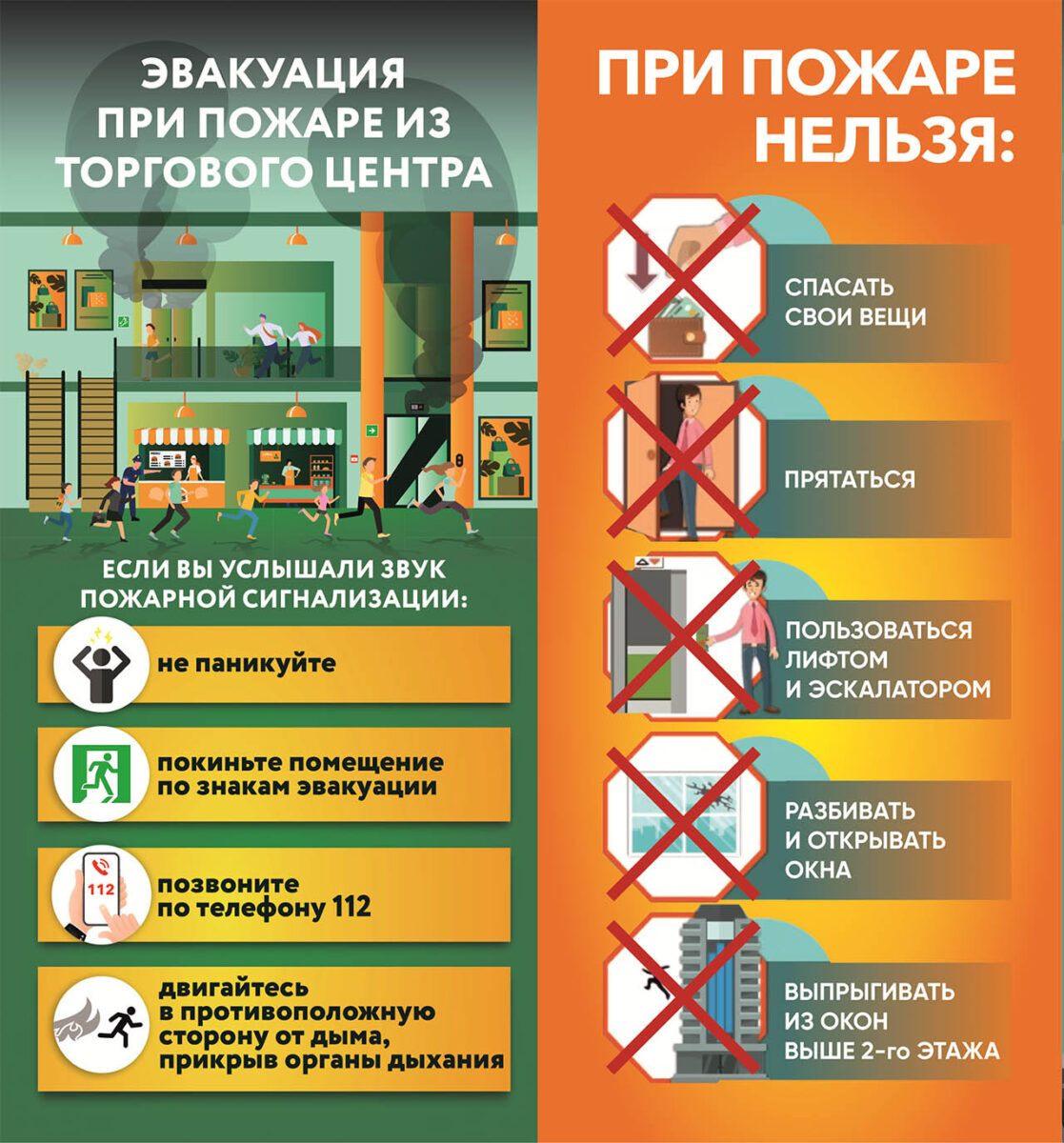 ЭВАКУАЦИЯ ПРИ ПОЖАРЕ ИЗ ТОРГОВОГО ЦЕНТРА

ЕСЛИ ВЫ УСЛЫШАЛИ ЗВУК ПОЖАРНОЙ СИГНАЛИЗАЦИИ:

не паникуйте

покиньте помещение по знакам эвакуации

112

позвоните по телефону 112

двигайтесь в противоположную сторону от дыма, прикрыв органы дыхания

ПРИ ПОЖАРЕ НЕЛЬЗЯ:

СПАСАТЬ СВОИ ВЕЩИ

ПРЯТАТЬСЯ

ПОЛЬЗОВАТЬСЯ ЛИФТОМ И ЭСКАЛАТОРОМ

РАЗБИВАТЬ И ОТКРЫВАТЬ ОКНА

ВЫПРЫГИВАТЬ ИЗ ОКОН ВЫШЕ 2-го ЭТАЖА